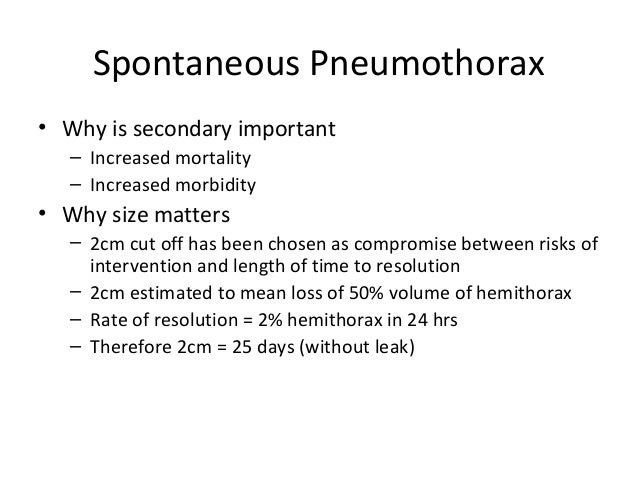 Spontaneous Pneumothorax

• Why is secondary important
– Increased mortality
– Increased morbidity
• Why size matters
– 2cm cut off has been chosen as compromise between risks of intervention and length of time to resolution
– 2cm estimated to mean loss of 50% volume of hemithorax
– Rate of resolution = 2% hemithorax in 24 hrs
– Therefore 2cm = 25 days (without leak)